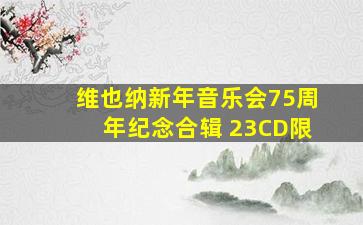 维也纳新年音乐会75周年纪念合辑 23CD限